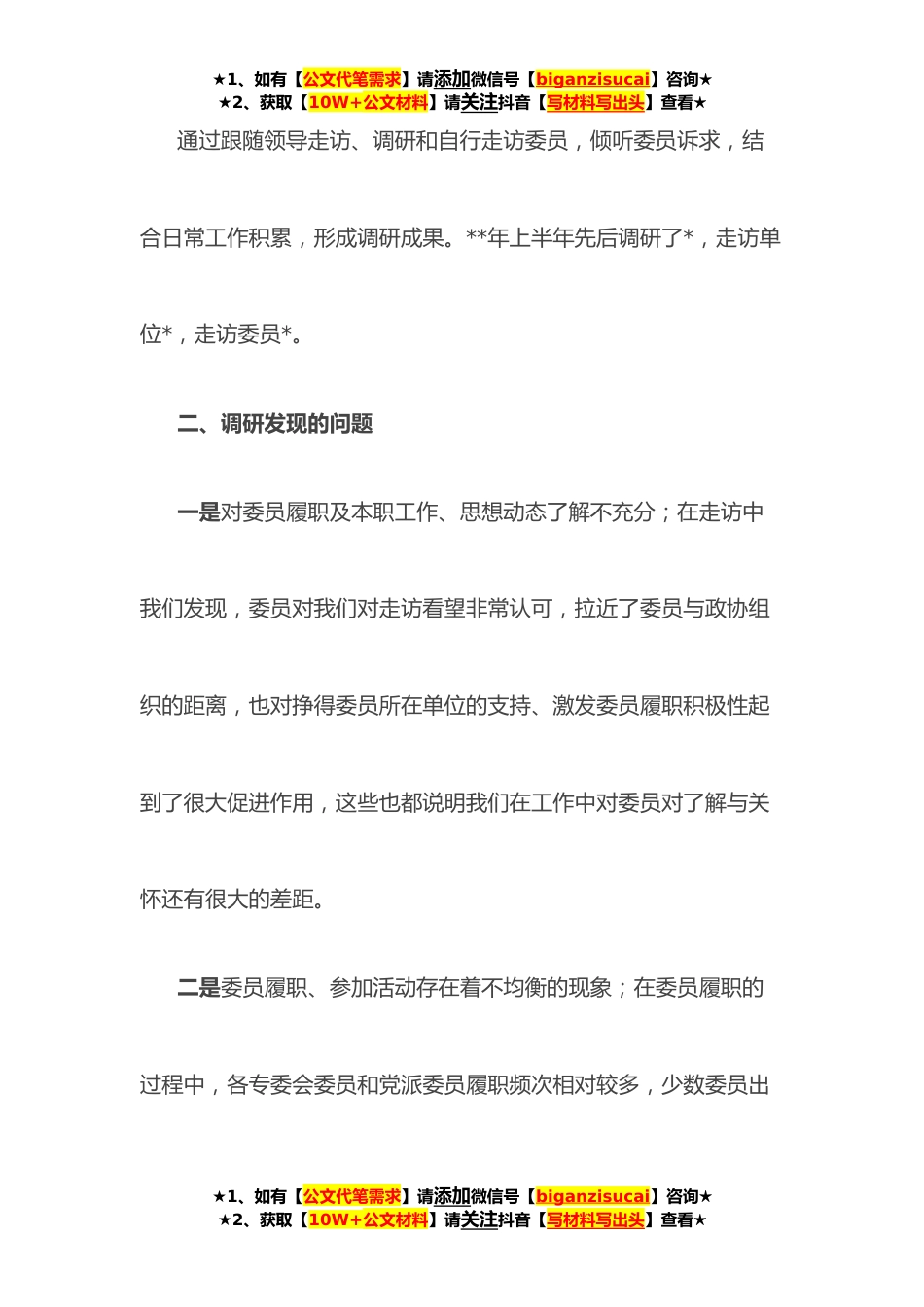 ★1、如有【公文代笔需求】请添加微信号【biganzisucai】咨询★
★2、获取【10W+公文材料】请关注抖音【写材料写出头】查看★

通过跟随领导走访、调研和自行走访委员，倾听委员诉求，结合日常工作积累，形成调研成果。**年上半年先后调研了*，走访单位*，走访委员*。

二、调研发现的问题

一是对委员履职及本职工作、思想动态了解不充分；在走访中我们发现，委员对我们对走访看望非常认可，拉近了委员与政协组织的距离，也对挣得委员所在单位的支持、激发委员履职积极性起到了很大促进作用，这些也都说明我们在工作中对委员对了解与关怀还有很大的差距。

二是委员履职、参加活动存在着不均衡的现象；在委员履职的过程中，各专委会委员和党派委员履职频次相对较多，少数委员出

★1、如有【公文代笔需求】请添加微信号【biganzisucai】咨询★
★2、获取【10W+公文材料】请关注抖音【写材料写出头】查看★